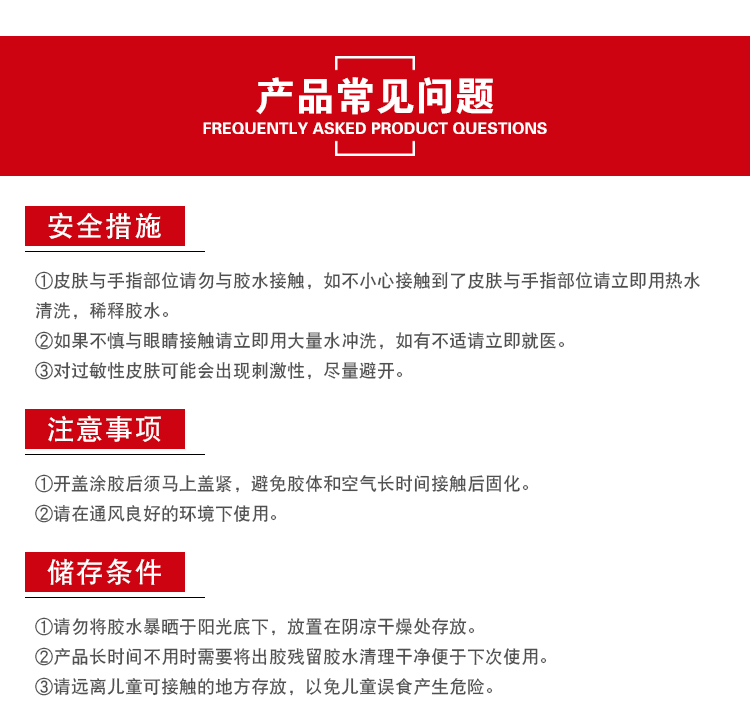 产品常见问题
FREQUENTLY ASKED PRODUCT QUESTIONS

安全措施

①皮肤与手指部位请勿与胶水接触，如不小心接触到了皮肤与手指部位请立即用热水清洗，稀释胶水。
②如果不慎与眼睛接触请立即用大量水冲洗，如有不适请立即就医。
③对过敏性皮肤可能会出现刺激性，尽量避开。

注意事项

①开盖涂胶后须马上盖紧，避免胶体和空气长时间接触后固化。
②请在通风良好的环境下使用。

储存条件

①请勿将胶水暴晒于阳光底下，放置在阴凉干燥处存放。
②产品长时间不用时需要将出胶残留胶水清理干净便于下次使用。
③请远离儿童可接触的地方存放，以免儿童误食产生危险。